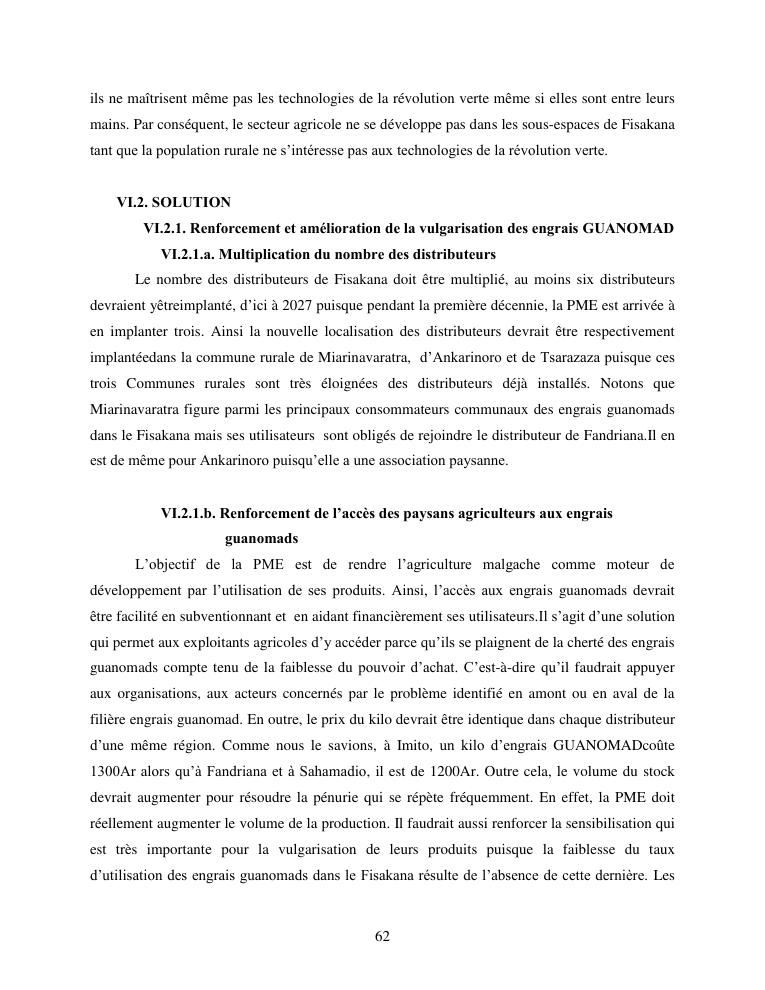 ils ne maîtrisent même pas les technologies de la révolution verte même si elles sont entre leurs mains. Par conséquent, le secteur agricole ne se développe pas dans les sous-espaces de Fisakana tant que la population rurale ne s'intéresse pas aux technologies de la révolution verte.

VI.2. SOLUTION

VI.2.1. Renforcement et amélioration de la vulgarisation des engrais GUANOMAD

VI.2.1.a. Multiplication du nombre des distributeurs

Le nombre des distributeurs de Fisakana doit être multiplié, au moins six distributeurs devraient yêtreimplanté, d'ici à 2027 puisque pendant la première décennie, la PME est arrivée à en implanter trois. Ainsi la nouvelle localisation des distributeurs devrait être respectivement implantéedans la commune rurale de Miarinavaratra, d'Ankarinoro et de Tsarazaza puisque ces trois Communes rurales sont très éloignées des distributeurs déjà installés. Notons que Miarinavaratra figure parmi les principaux consommateurs communaux des engrais guanomads dans le Fisakana mais ses utilisateurs sont obligés de rejoindre le distributeur de Fandriana.Il en est de même pour Ankarinoro puisqu'elle a une association paysanne.

VI.2.1.b. Renforcement de l'accès des paysans agriculteurs aux engrais guanomads

L'objectif de la PME est de rendre l'agriculture malgache comme moteur de développement par l'utilisation de ses produits. Ainsi, l'accès aux engrais guanomads devrait être facilité en subventionnant et en aidant financièrement ses utilisateurs.Il s'agit d'une solution qui permet aux exploitants agricoles d'y accéder parce qu'ils se plaignent de la cherté des engrais guanomads compte tenu de la faiblesse du pouvoir d'achat. C'est-à-dire qu'il faudrait appuyer aux organisations, aux acteurs concernés par le problème identifié en amont ou en aval de la filière engrais guanomad. En outre, le prix du kilo devrait être identique dans chaque distributeur d'une même région. Comme nous le savions, à Imito, un kilo d'engrais GUANOMADcoûte 1300Ar alors qu'à Fandriana et à Sahamadio, il est de 1200Ar. Outre cela, le volume du stock devrait augmenter pour résoudre la pénurie qui se répète fréquemment. En effet, la PME doit réellement augmenter le volume de la production. Il faudrait aussi renforcer la sensibilisation qui est très importante pour la vulgarisation de leurs produits puisque la faiblesse du taux d'utilisation des engrais guanomads dans le Fisakana résulte de l'absence de cette dernière. Les

62